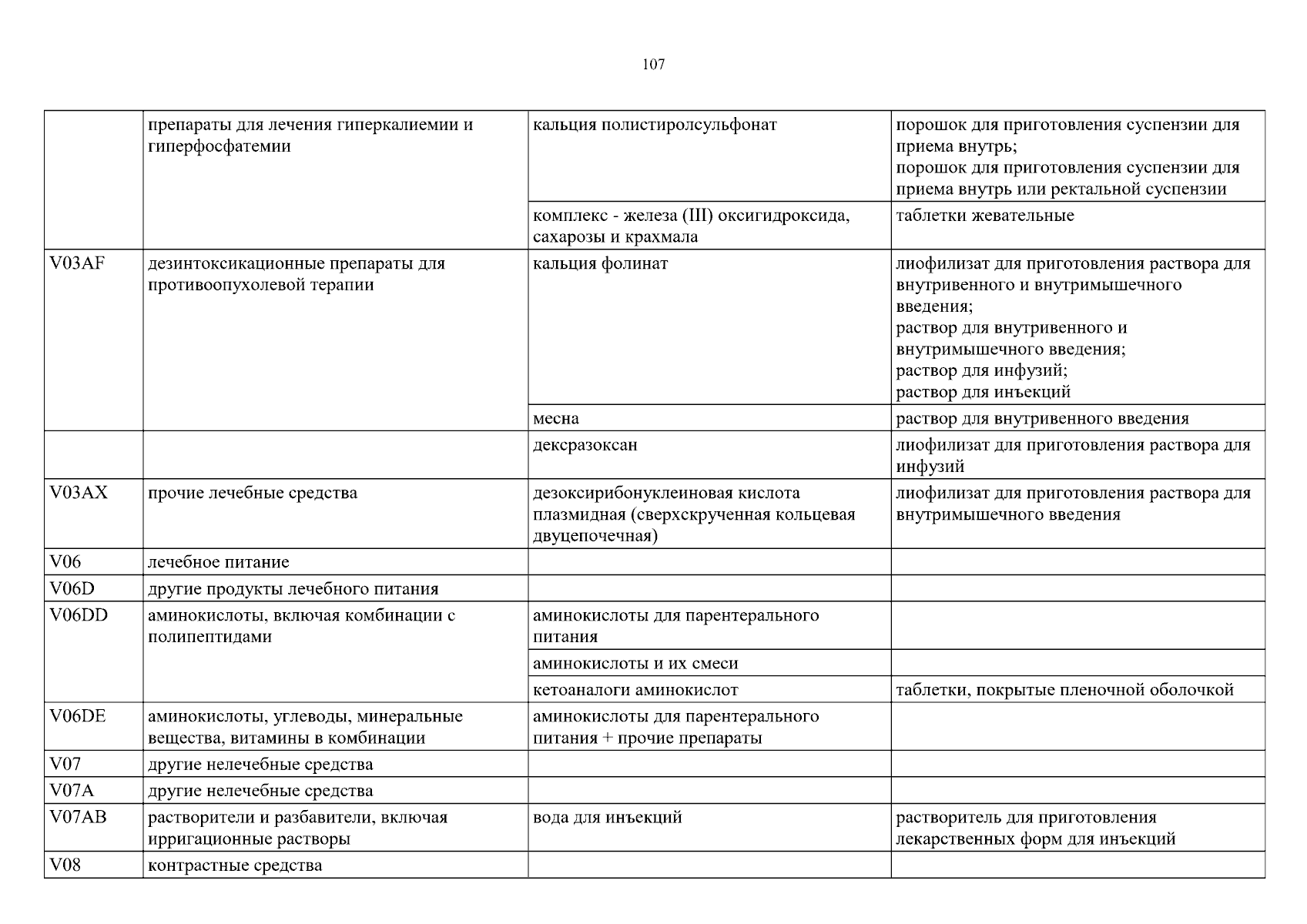 107

| | | | |
|---|---|---|---|
| | препараты для лечения гиперкалиемии и гиперфосфатемии | кальция полистиролсульфонат | порошок для приготовления суспензии для приема внутрь; порошок для приготовления суспензии для приема внутрь или ректальной суспензии |
| | | комплекс - железа (III) оксигидроксида, сахарозы и крахмала | таблетки жевательные |
| V03AF | дезинтоксикационные препараты для противоопухолевой терапии | кальция фолинат | лиофилизат для приготовления раствора для внутривенного и внутримышечного введения; раствор для внутривенного и внутримышечного введения; раствор для инфузий; раствор для инъекций |
| | | месна | раствор для внутривенного введения |
| | | дексразоксан | лиофилизат для приготовления раствора для инфузий |
| V03AX | прочие лечебные средства | дезоксирибонуклеиновая кислота плазмидная (сверхскрученная кольцевая двуцепочечная) | лиофилизат для приготовления раствора для внутримышечного введения |
| V06 | лечебное питание | | |
| V06D | другие продукты лечебного питания | | |
| V06DD | аминокислоты, включая комбинации с полипептидами | аминокислоты для парентерального питания | |
| | | аминокислоты и их смеси | |
| | | кетоаналоги аминокислот | таблетки, покрытые пленочной оболочкой |
| V06DE | аминокислоты, углеводы, минеральные вещества, витамины в комбинации | аминокислоты для парентерального питания + прочие препараты | |
| V07 | другие нелечебные средства | | |
| V07A | другие нелечебные средства | | |
| V07AB | растворители и разбавители, включая ирригационные растворы | вода для инъекций | растворитель для приготовления лекарственных форм для инъекций |
| V08 | контрастные средства | | |